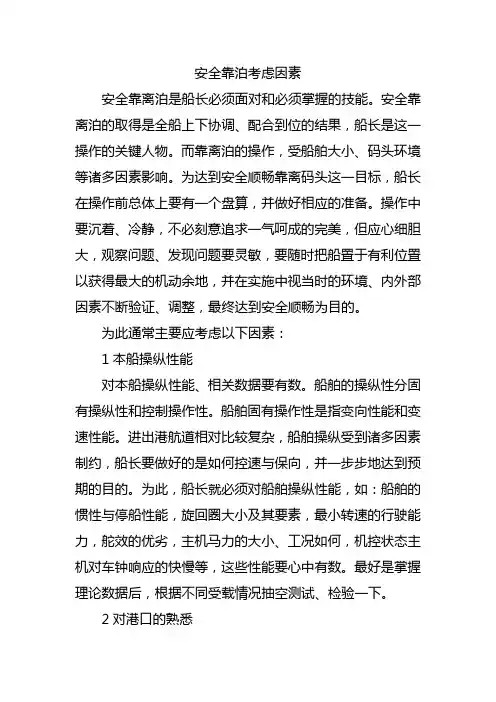 安全靠泊考虑因素

安全靠离泊是船长必须面对和必须掌握的技能。安全靠离泊的取得是全船上下协调、配合到位的结果，船长是这一操作的关键人物。而靠离泊的操作，受船舶大小、码头环境等诸多因素影响。为达到安全顺畅靠离码头这一目标，船长在操作前总体上要有一个盘算，并做好相应的准备。操作中要沉着、冷静，不必刻意追求一气呵成的完美，但应心细胆大，观察问题、发现问题要灵敏，要随时把船置于有利位置以获得最大的机动余地，并在实施中视当时的环境、内外部因素不断验证、调整，最终达到安全顺畅为目的。

为此通常主要应考虑以下因素：

1 本船操纵性能

对本船操纵性能、相关数据要有数。船舶的操纵性分固有操纵性和控制操作性。船舶固有操作性是指变向性能和变速性能。进出港航道相对比较复杂，船舶操纵受到诸多因素制约，船长要做好的是如何控速与保向，并一步步地达到预期的目的。为此，船长就必须对船舶操纵性能，如：船舶的惯性与停船性能，旋回圈大小及其要素，最小转速的行驶能力，舵效的优劣，主机马力的大小、工况如何，机控状态主机对车钟响应的快慢等，这些性能要心中有数。最好是掌握理论数据后，根据不同受载情况抽空测试、检验一下。

2 对港口的熟悉